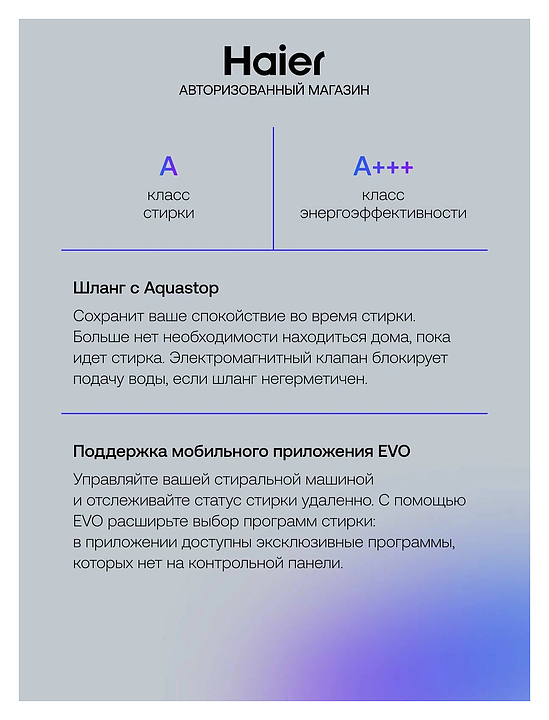 Haier
АВТОРИЗОВАННЫЙ МАГАЗИН

A
класс стирки

A+++
класс энергоэффективности

Шланг с Aquastop

Сохранит ваше спокойствие во время стирки. Больше нет необходимости находиться дома, пока идет стирка. Электромагнитный клапан блокирует подачу воды, если шланг негерметичен.

Поддержка мобильного приложения EVO

Управляйте вашей стиральной машиной и отслеживайте статус стирки удаленно. С помощью EVO расширьте выбор программ стирки: в приложении доступны эксклюзивные программы, которых нет на контрольной панели.